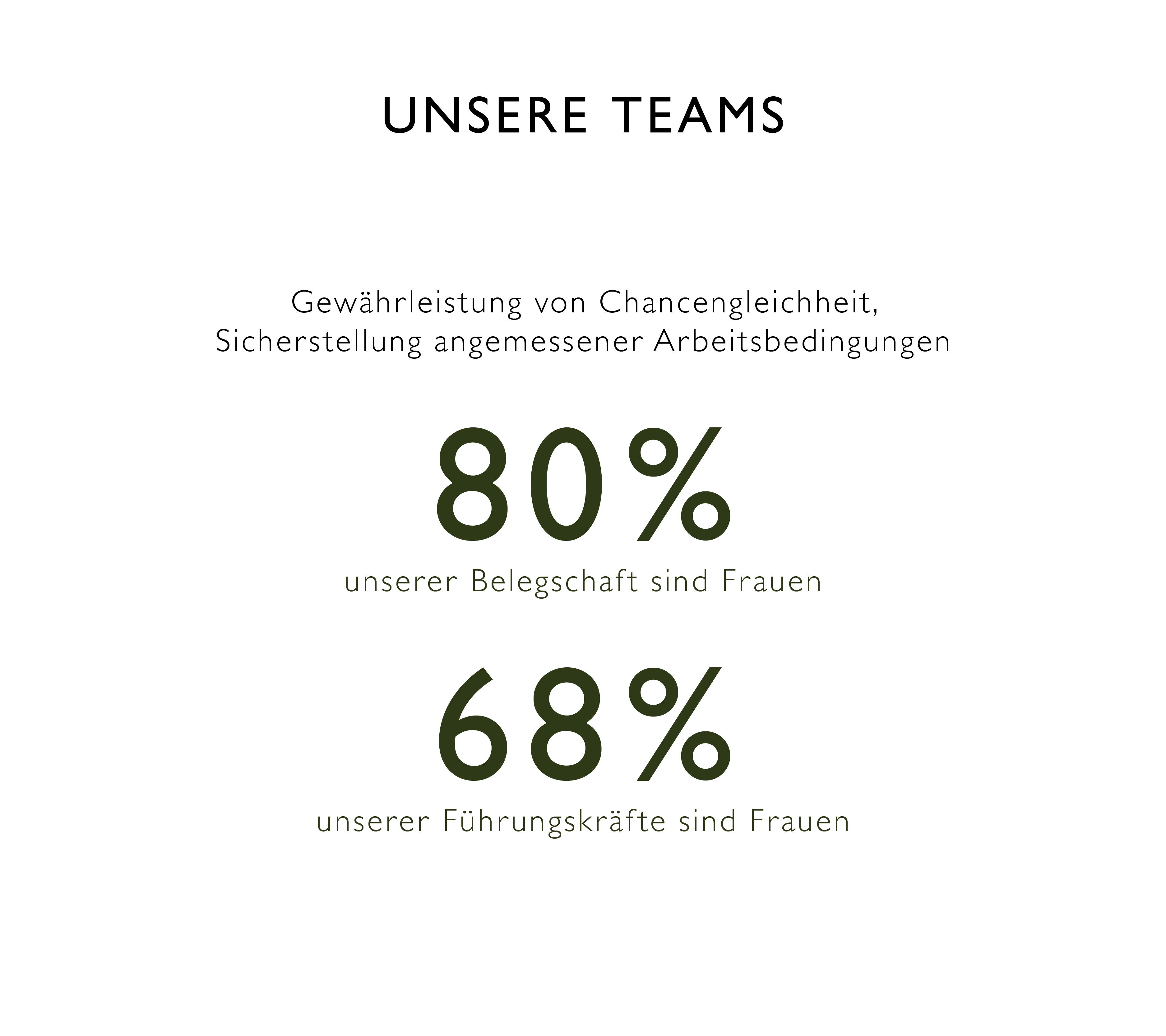 UNSERE TEAMS

Gewährleistung von Chancengleichheit, Sicherstellung angemessener Arbeitsbedingungen

80%

unserer Belegschaft sind Frauen

68%

unserer Führungskräfte sind Frauen